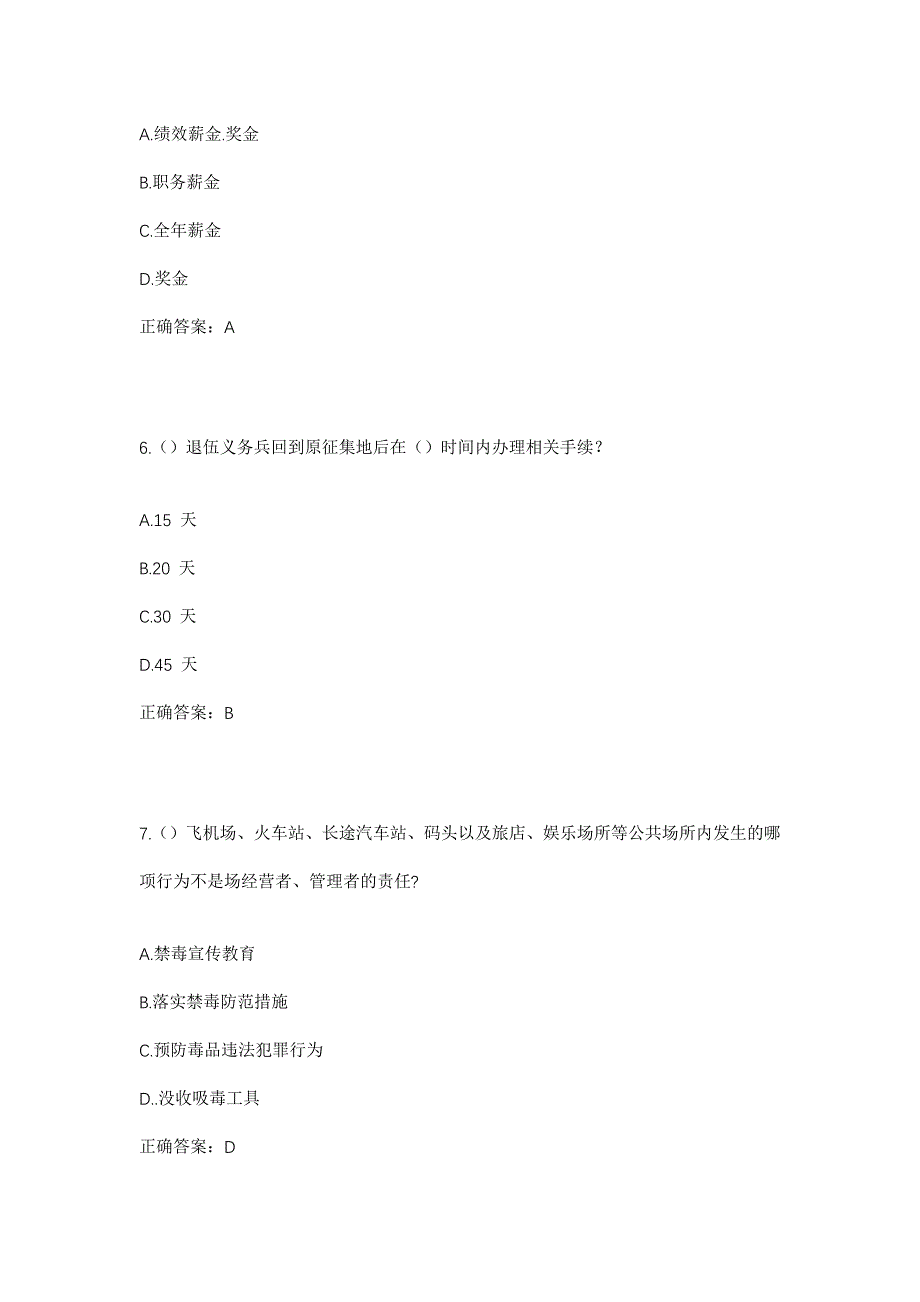 A.绩效薪金.奖金

B.职务薪金

C.全年薪金

D.奖金

正确答案：A

6.（）退伍义务兵回到原征集地后在（）时间内办理相关手续？

A.15 天

B.20 天

C.30 天

D.45 天

正确答案：B

7.（）飞机场、火车站、长途汽车站、码头以及旅店、娱乐场所等公共场所内发生的哪项行为不是场经营者、管理者的责任?

A.禁毒宣传教育

B.落实禁毒防范措施

C.预防毒品违法犯罪行为

D..没收吸毒工具

正确答案：D